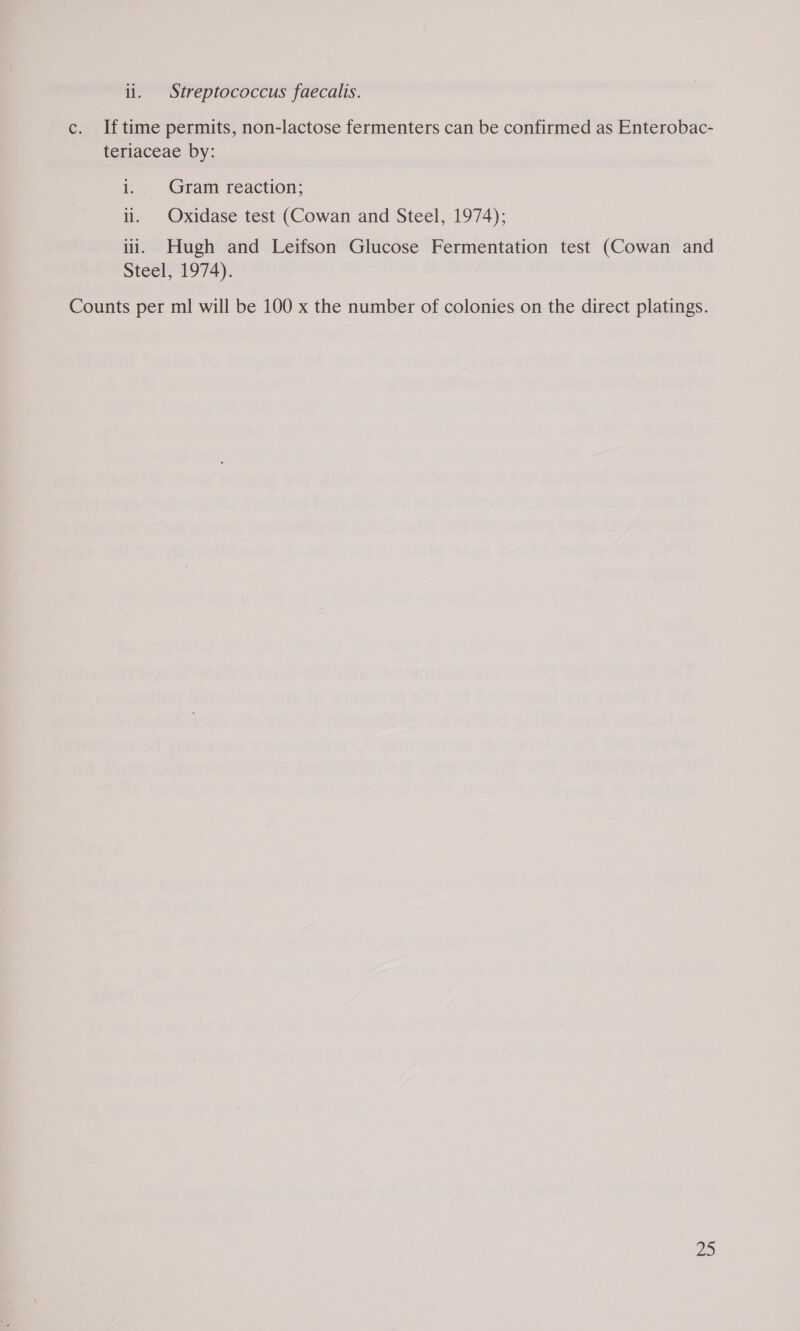 ii. Streptococcus faecalis.

c. If time permits, non-lactose fermenters can be confirmed as Enterobacteriaceae by:

i. Gram reaction;

ii. Oxidase test (Cowan and Steel, 1974);

iii. Hugh and Leifson Glucose Fermentation test (Cowan and Steel, 1974).

Counts per ml will be 100 x the number of colonies on the direct platings.

25